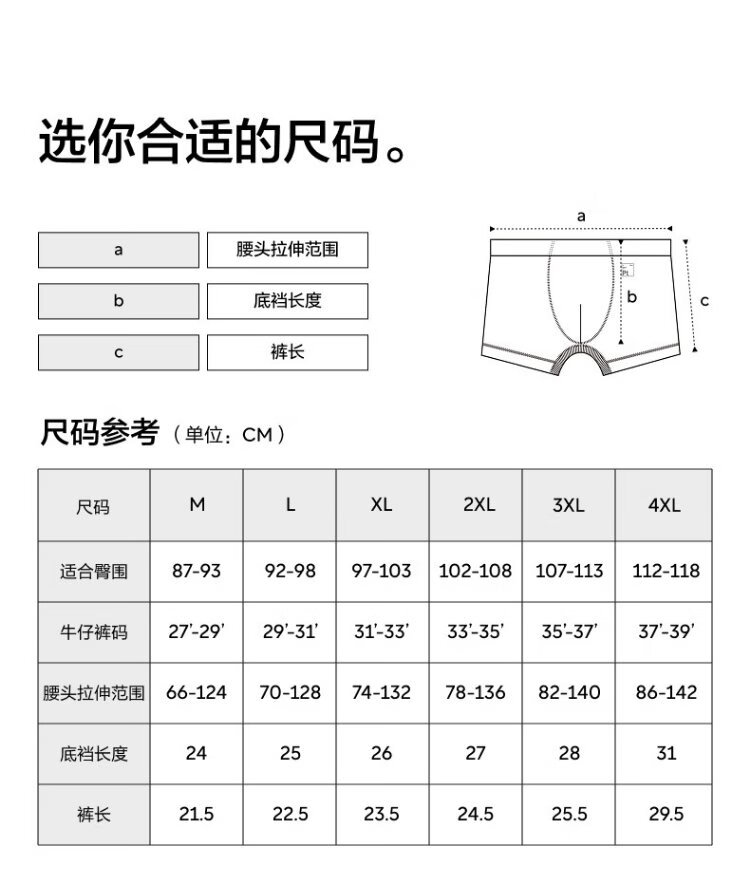 选你合适的尺码。

| a | 腰头拉伸范围 |
|---|---|
| b | 底裆长度 |
| c | 裤长 |

a
b
c

尺码参考（单位：CM）

| 尺码 | M | L | XL | 2XL | 3XL | 4XL |
|---|---|---|---|---|---|---|
| 适合臀围 | 87-93 | 92-98 | 97-103 | 102-108 | 107-113 | 112-118 |
| 牛仔裤码 | 27'-29' | 29'-31' | 31'-33' | 33'-35' | 35'-37' | 37'-39' |
| 腰头拉伸范围 | 66-124 | 70-128 | 74-132 | 78-136 | 82-140 | 86-142 |
| 底裆长度 | 24 | 25 | 26 | 27 | 28 | 31 |
| 裤长 | 21.5 | 22.5 | 23.5 | 24.5 | 25.5 | 29.5 |